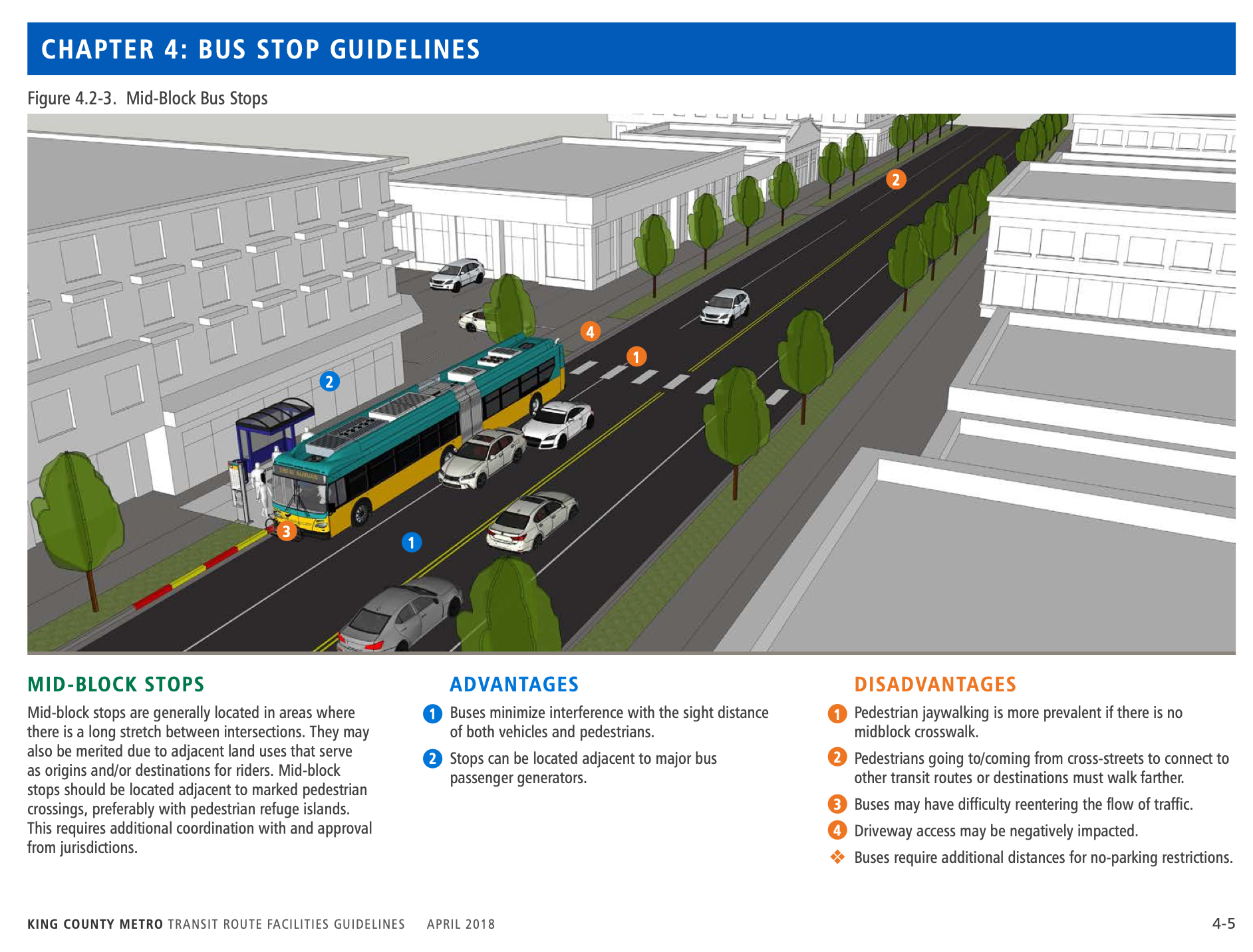 CHAPTER 4: BUS STOP GUIDELINES

Figure 4.2-3. Mid-Block Bus Stops

2

4

1

2

3

1

MID-BLOCK STOPS

Mid-block stops are generally located in areas where there is a long stretch between intersections. They may also be merited due to adjacent land uses that serve as origins and/or destinations for riders. Mid-block stops should be located adjacent to marked pedestrian crossings, preferably with pedestrian refuge islands. This requires additional coordination with and approval from jurisdictions.

ADVANTAGES

1 Buses minimize interference with the sight distance of both vehicles and pedestrians.

2 Stops can be located adjacent to major bus passenger generators.

DISADVANTAGES

1 Pedestrian jaywalking is more prevalent if there is no midblock crosswalk.

2 Pedestrians going to/coming from cross-streets to connect to other transit routes or destinations must walk farther.

3 Buses may have difficulty reentering the flow of traffic.

4 Driveway access may be negatively impacted.

❖ Buses require additional distances for no-parking restrictions.

KING COUNTY METRO TRANSIT ROUTE FACILITIES GUIDELINES APRIL 2018

4-5